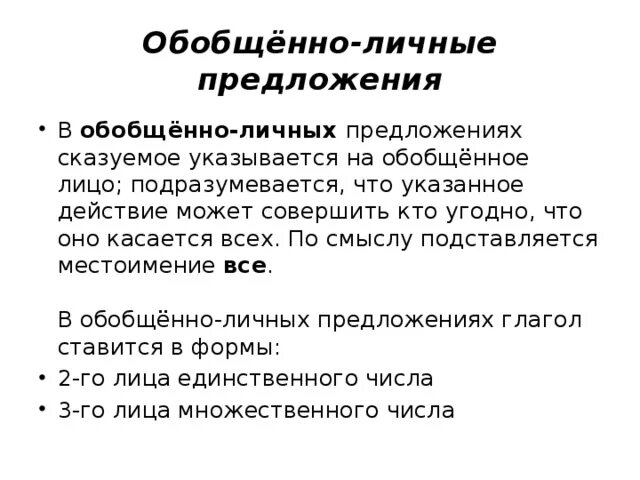 Обобщённо-личные предложения

• В обобщённо-личных предложениях сказуемое указывается на обобщённое лицо; подразумевается, что указанное действие может совершить кто угодно, что оно касается всех. По смыслу подставляется местоимение все.

В обобщённо-личных предложениях глагол ставится в формы:

• 2-го лица единственного числа
• 3-го лица множественного числа